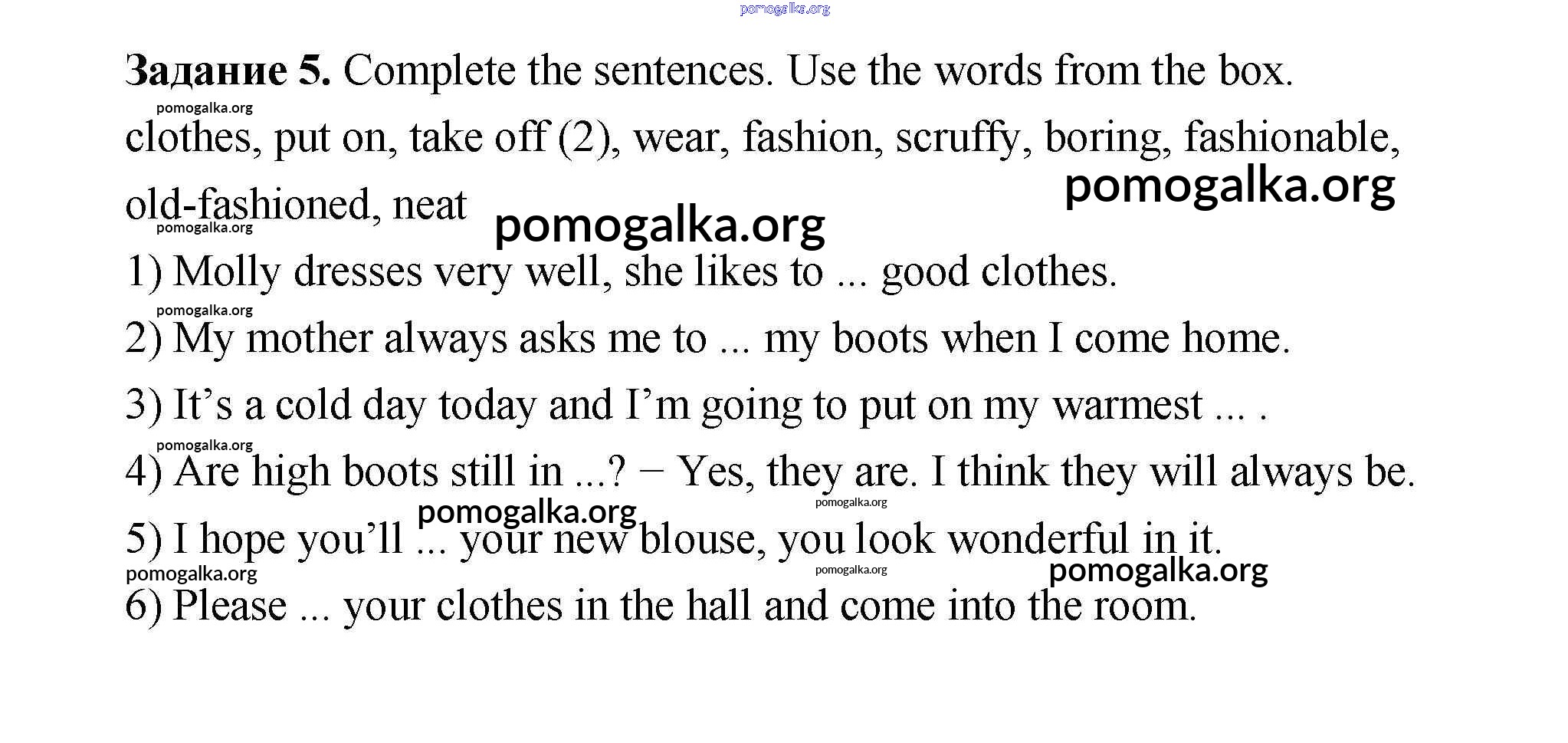 Задание 5. Complete the sentences. Use the words from the box.

clothes, put on, take off (2), wear, fashion, scruffy, boring, fashionable, old-fashioned, neat

1) Molly dresses very well, she likes to ... good clothes.

2) My mother always asks me to ... my boots when I come home.

3) It's a cold day today and I'm going to put on my warmest ... .

4) Are high boots still in ...? − Yes, they are. I think they will always be.

5) I hope you'll ... your new blouse, you look wonderful in it.

6) Please ... your clothes in the hall and come into the room.

pomogalka.org